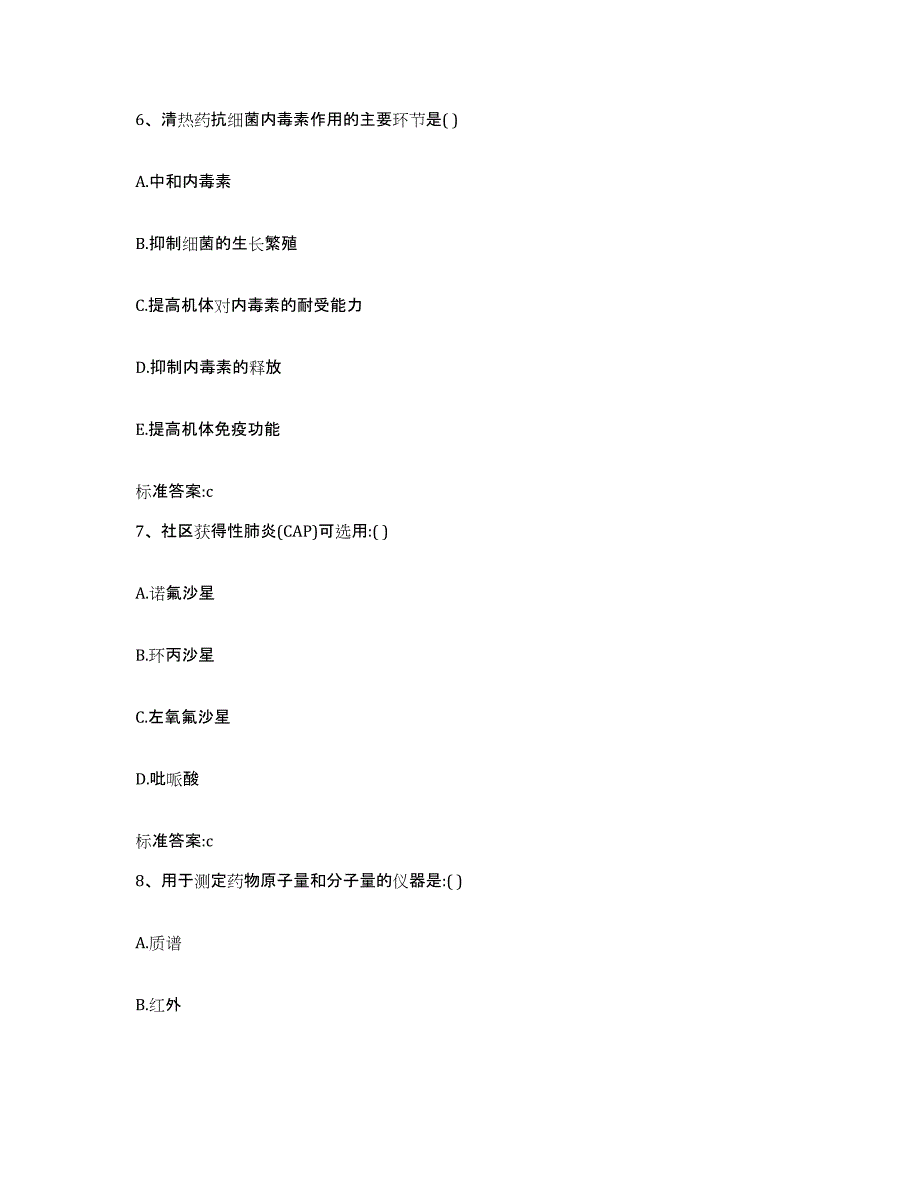 6、清热药抗细菌内毒素作用的主要环节是( )

A.中和内毒素

B.抑制细菌的生长繁殖

C.提高机体对内毒素的耐受能力

D.抑制内毒素的释放

E.提高机体免疫功能

标准答案:c

7、社区获得性肺炎(CAP)可选用:( )

A.诺氟沙星

B.环丙沙星

C.左氧氟沙星

D.吡哌酸

标准答案:c

8、用于测定药物原子量和分子量的仪器是:( )

A.质谱

B.红外